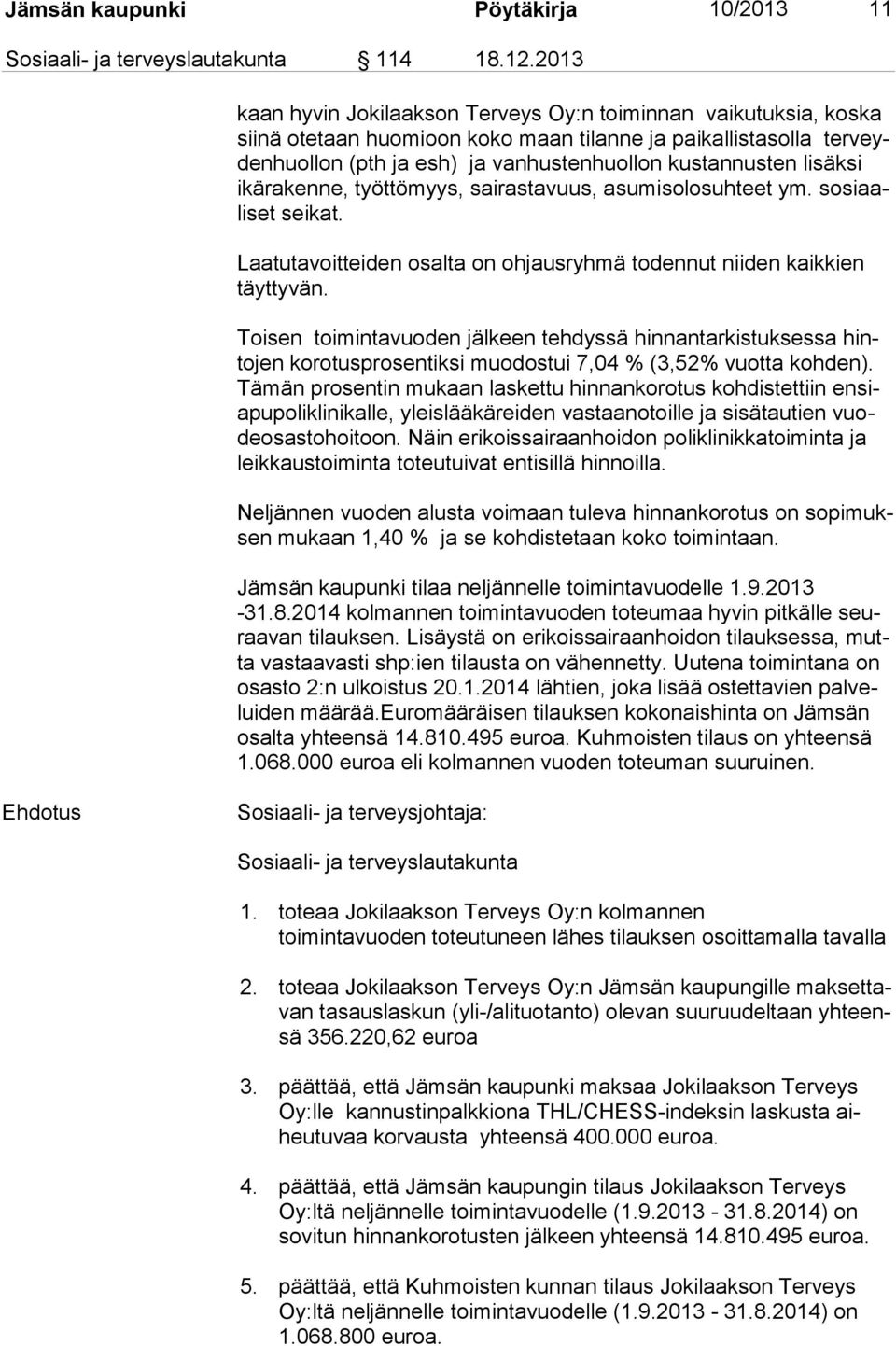 Jämsän kaupunki Pöytäkirja 10/2013 11

Sosiaali- ja terveyslautakunta 114 18.12.2013

kaan hyvin Jokilaakson Terveys Oy:n toiminnan vaikutuksia, koska siinä otetaan huomioon koko maan tilanne ja paikallistasolla terveydenhuollon (pth ja esh) ja vanhustenhuollon kustannusten lisäksi ikärakenne, työttömyys, sairastavuus, asumisolosuhteet ym. sosiaaliset seikat.

Laatutavoitteiden osalta on ohjausryhmä todennut niiden kaikkien täyttyvän.

Toisen toimintavuoden jälkeen tehdyssä hinnantarkistuksessa hintojen korotusprosentiksi muodostui 7,04 % (3,52% vuotta kohden). Tämän prosentin mukaan laskettu hinnankorotus kohdistettiin ensiapupoliklinikalle, yleislääkäreiden vastaanotoille ja sisätautien vuodeosastohoitoon. Näin erikoissairaanhoidon poliklinikkatoiminta ja leikkaustoiminta toteutuivat entisillä hinnoilla.

Neljännen vuoden alusta voimaan tuleva hinnankorotus on sopimuksen mukaan 1,40 % ja se kohdistetaan koko toimintaan.

Jämsän kaupunki tilaa neljännelle toimintavuodelle 1.9.2013 -31.8.2014 kolmannen toimintavuoden toteumaa hyvin pitkälle seuraavan tilauksen. Lisäystä on erikoissairaanhoidon tilauksessa, mutta vastaavasti shp:ien tilausta on vähennetty. Uutena toimintana on osasto 2:n ulkoistus 20.1.2014 lähtien, joka lisää ostettavien palveluiden määrää.Euromääräisen tilauksen kokonaishinta on Jämsän osalta yhteensä 14.810.495 euroa. Kuhmoisten tilaus on yhteensä 1.068.000 euroa eli kolmannen vuoden toteuman suuruinen.

Ehdotus

Sosiaali- ja terveysjohtaja:

Sosiaali- ja terveyslautakunta

1. toteaa Jokilaakson Terveys Oy:n kolmannen toimintavuoden toteutuneen lähes tilauksen osoittamalla tavalla

2. toteaa Jokilaakson Terveys Oy:n Jämsän kaupungille maksettavan tasauslaskun (yli-/alituotanto) olevan suuruudeltaan yhteensä 356.220,62 euroa

3. päättää, että Jämsän kaupunki maksaa Jokilaakson Terveys Oy:lle kannustinpalkkiona THL/CHESS-indeksin laskusta aiheutuvaa korvausta yhteensä 400.000 euroa.

4. päättää, että Jämsän kaupungin tilaus Jokilaakson Terveys Oy:ltä neljännelle toimintavuodelle (1.9.2013 - 31.8.2014) on sovitun hinnankorotusten jälkeen yhteensä 14.810.495 euroa.

5. päättää, että Kuhmoisten kunnan tilaus Jokilaakson Terveys Oy:ltä neljännelle toimintavuodelle (1.9.2013 - 31.8.2014) on 1.068.800 euroa.